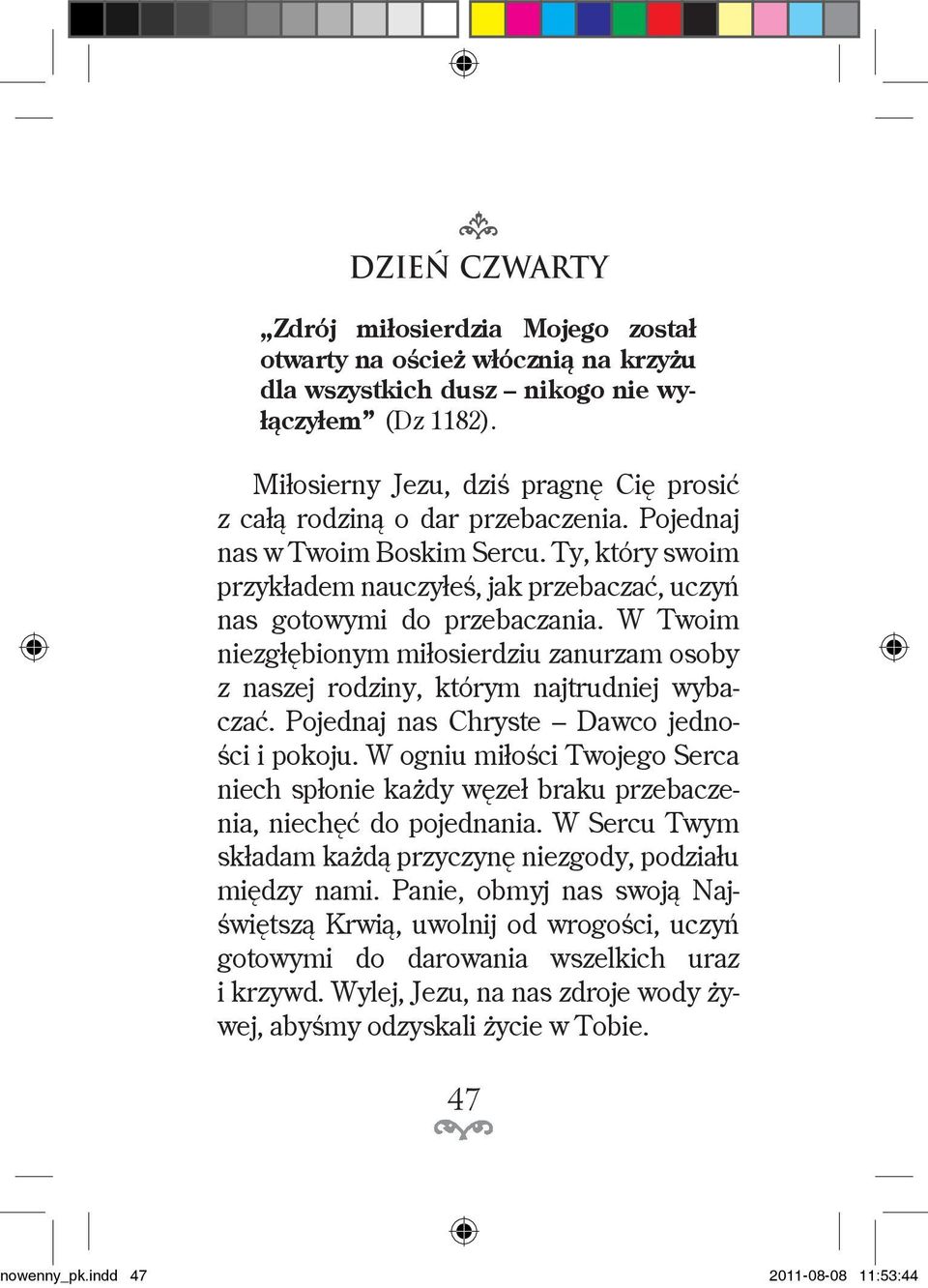 DZIEŃ CZWARTY

„Zdrój miłosierdzia Mojego został otwarty na oścież włócznią na krzyżu dla wszystkich dusz – nikogo nie wyłączyłem” (Dz 1182).

Miłosierny Jezu, dziś pragnę Cię prosić z całą rodziną o dar przebaczenia. Pojednaj nas w Twoim Boskim Sercu. Ty, który swoim przykładem nauczyłeś, jak przebaczać, uczyń nas gotowymi do przebaczania. W Twoim niezgłębionym miłosierdziu zanurzam osoby z naszej rodziny, którym najtrudniej wybaczać. Pojednaj nas Chryste – Dawco jedności i pokoju. W ogniu miłości Twojego Serca niech spłonie każdy węzeł braku przebaczenia, niechęć do pojednania. W Sercu Twym składam każdą przyczynę niezgody, podziału między nami. Panie, obmyj nas swoją Najświętszą Krwią, uwolnij od wrogości, uczyń gotowymi do darowania wszelkich uraz i krzywd. Wylej, Jezu, na nas zdroje wody żywej, abyśmy odzyskali życie w Tobie.

47

nowenny_pk.indd 47 2011-08-08 11:53:44